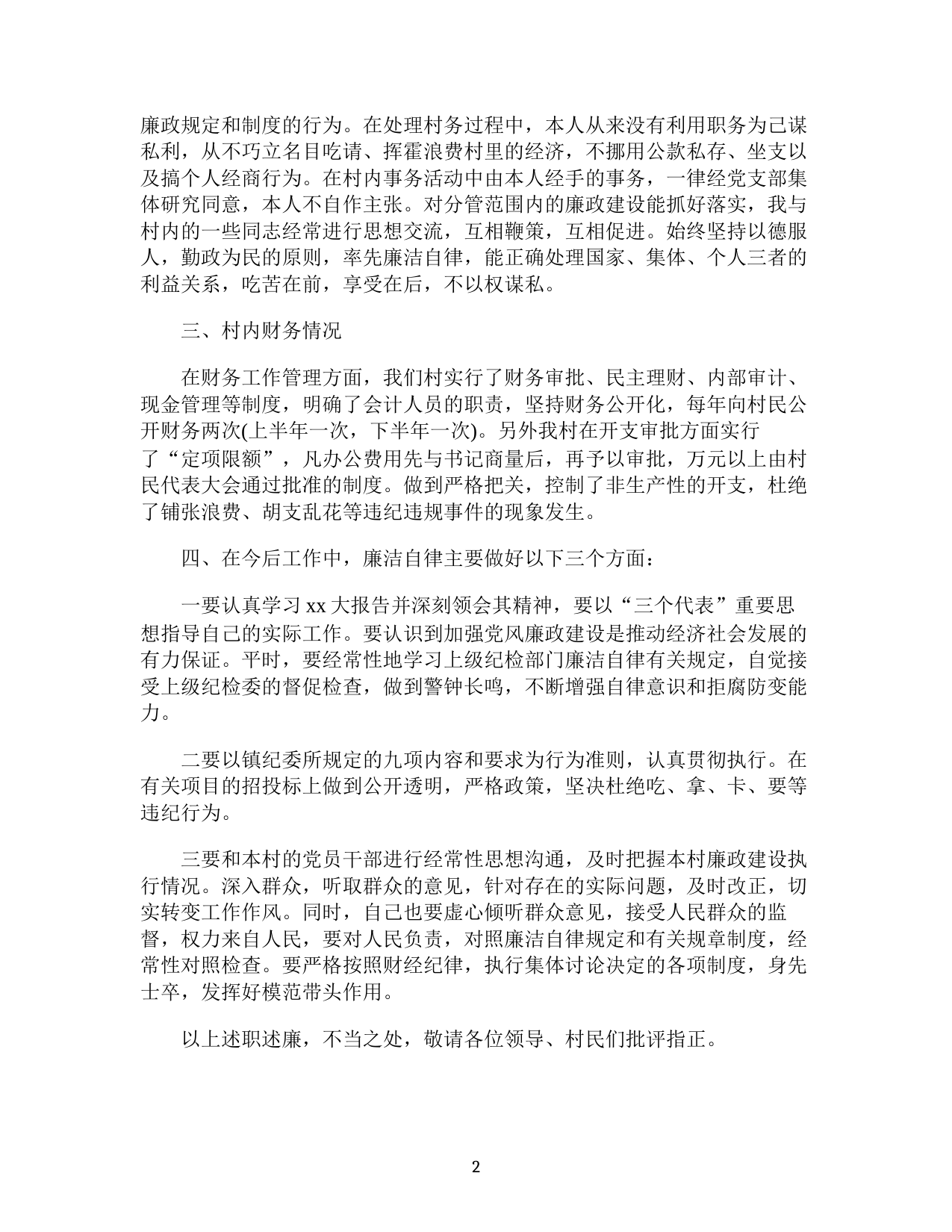 廉政规定和制度的行为。在处理村务过程中，本人从来没有利用职务为己谋私利，从不巧立名目吃请、挥霍浪费村里的经济，不挪用公款私存、坐支以及搞个人经商行为。在村内事务活动中由本人经手的事务，一律经党支部集体研究同意，本人不自作主张。对分管范围内的廉政建设能抓好落实，我与村内的一些同志经常进行思想交流，互相鞭策，互相促进。始终坚持以德服人，勤政为民的原则，率先廉洁自律，能正确处理国家、集体、个人三者的利益关系，吃苦在前，享受在后，不以权谋私。

三、村内财务情况

在财务工作管理方面，我们村实行了财务审批、民主理财、内部审计、现金管理等制度，明确了会计人员的职责，坚持财务公开化，每年向村民公开财务两次(上半年一次，下半年一次)。另外我村在开支审批方面实行了“定项限额”，凡办公费用先与书记商量后，再予以审批，万元以上由村民代表大会通过批准的制度。做到严格把关，控制了非生产性的开支，杜绝了铺张浪费、胡支乱花等违纪违规事件的现象发生。

四、在今后工作中，廉洁自律主要做好以下三个方面：

一要认真学习 xx 大报告并深刻领会其精神，要以“三个代表”重要思想指导自己的实际工作。要认识到加强党风廉政建设是推动经济社会发展的有力保证。平时，要经常性地学习上级纪检部门廉洁自律有关规定，自觉接受上级纪检委的督促检查，做到警钟长鸣，不断增强自律意识和拒腐防变能力。

二要以镇纪委所规定的九项内容和要求为行为准则，认真贯彻执行。在有关项目的招投标上做到公开透明，严格政策，坚决杜绝吃、拿、卡、要等违纪行为。

三要和本村的党员干部进行经常性思想沟通，及时把握本村廉政建设执行情况。深入群众，听取群众的意见，针对存在的实际问题，及时改正，切实转变工作作风。同时，自己也要虚心倾听群众意见，接受人民群众的监督，权力来自人民，要对人民负责，对照廉洁自律规定和有关规章制度，经常性对照检查。要严格按照财经纪律，执行集体讨论决定的各项制度，身先士卒，发挥好模范带头作用。

以上述职述廉，不当之处，敬请各位领导、村民们批评指正。

2